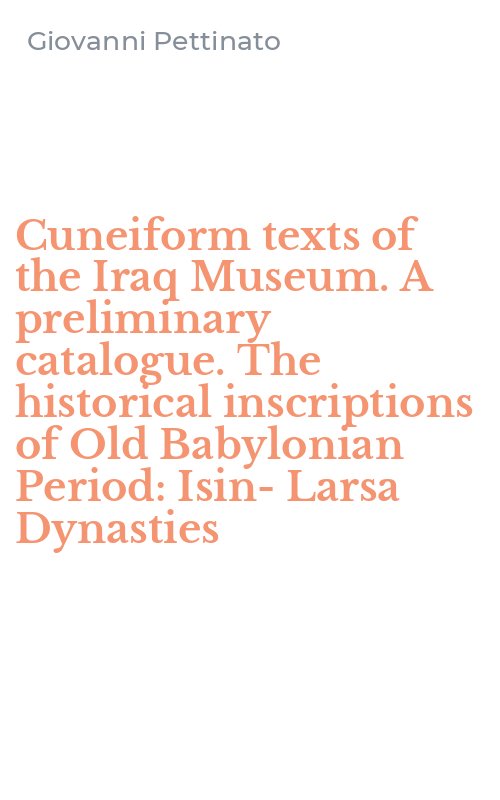 Giovanni Pettinato

Cuneiform texts of the Iraq Museum. A preliminary catalogue. The historical inscriptions of Old Babylonian Period: Isin- Larsa Dynasties